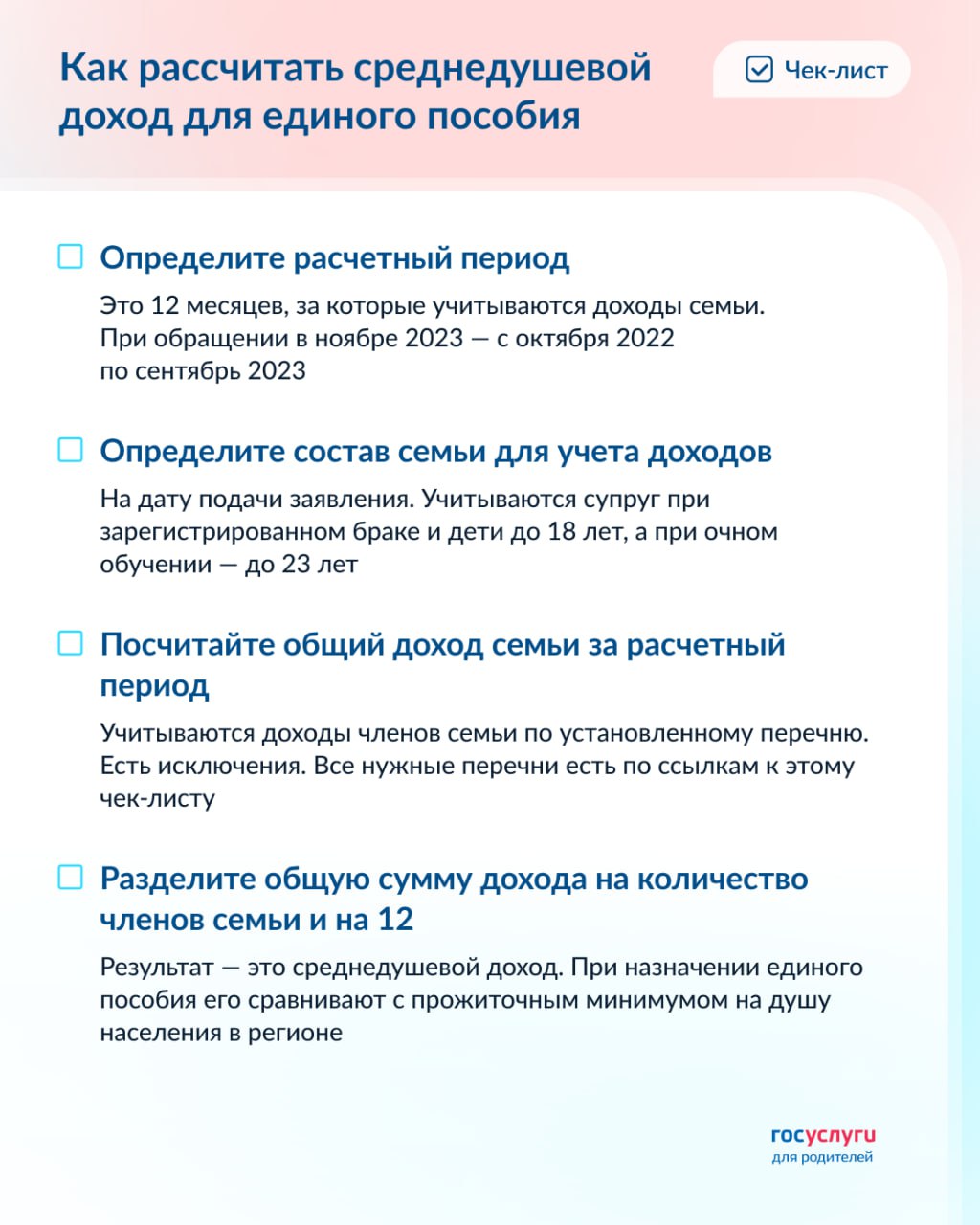 Как рассчитать среднедушевой доход для единого пособия

Чек-лист

Определите расчетный период

Это 12 месяцев, за которые учитываются доходы семьи. При обращении в ноябре 2023 — с октября 2022 по сентябрь 2023

Определите состав семьи для учета доходов

На дату подачи заявления. Учитываются супруг при зарегистрированном браке и дети до 18 лет, а при очном обучении — до 23 лет

Посчитайте общий доход семьи за расчетный период

Учитываются доходы членов семьи по установленному перечню. Есть исключения. Все нужные перечни есть по ссылкам к этому чек-листу

Разделите общую сумму дохода на количество членов семьи и на 12

Результат — это среднедушевой доход. При назначении единого пособия его сравнивают с прожиточным минимумом на душу населения в регионе

госуслуги
для родителей